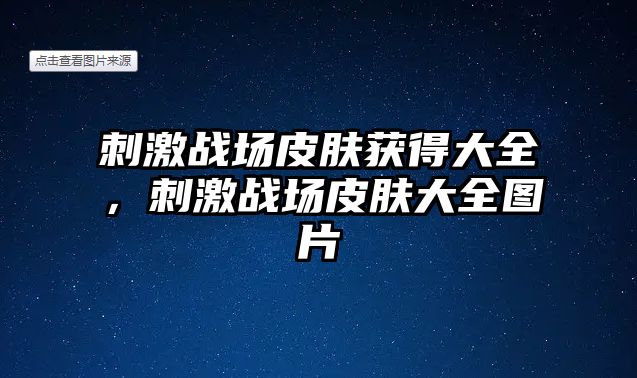 点击查看图片来源

刺激战场皮肤获得大全，刺激战场皮肤大全图片